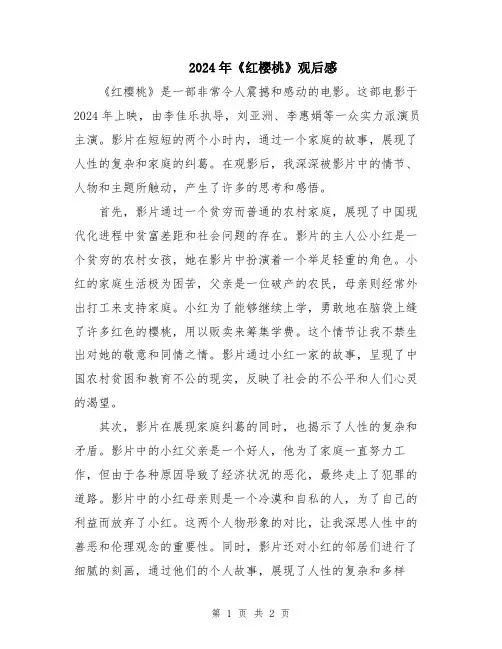 2024年《红樱桃》观后感

《红樱桃》是一部非常令人震撼和感动的电影。这部电影于2024年上映，由李佳乐执导，刘亚洲、李惠娟等一众实力派演员主演。影片在短短的两个小时内，通过一个家庭的故事，展现了人性的复杂和家庭的纠葛。在观影后，我深深被影片中的情节、人物和主题所触动，产生了许多的思考和感悟。

首先，影片通过一个贫穷而普通的农村家庭，展现了中国现代化进程中贫富差距和社会问题的存在。影片的主人公小红是一个贫穷的农村女孩，她在影片中扮演着一个举足轻重的角色。小红的家庭生活极为困苦，父亲是一位破产的农民，母亲则经常外出打工来支持家庭。小红为了能够继续上学，勇敢地在脑袋上缝了许多红色的樱桃，用以贩卖来筹集学费。这个情节让我不禁生出对她的敬意和同情之情。影片通过小红一家的故事，呈现了中国农村贫困和教育不公的现实，反映了社会的不公平和人们心灵的渴望。

其次，影片在展现家庭纠葛的同时，也揭示了人性的复杂和矛盾。影片中的小红父亲是一个好人，他为了家庭一直努力工作，但由于各种原因导致了经济状况的恶化，最终走上了犯罪的道路。影片中的小红母亲则是一个冷漠和自私的人，为了自己的利益而放弃了小红。这两个人物形象的对比，让我深思人性中的善恶和伦理观念的重要性。同时，影片还对小红的邻居们进行了细腻的刻画，通过他们的个人故事，展现了人性的复杂和多样

第 1 页 共 2 页